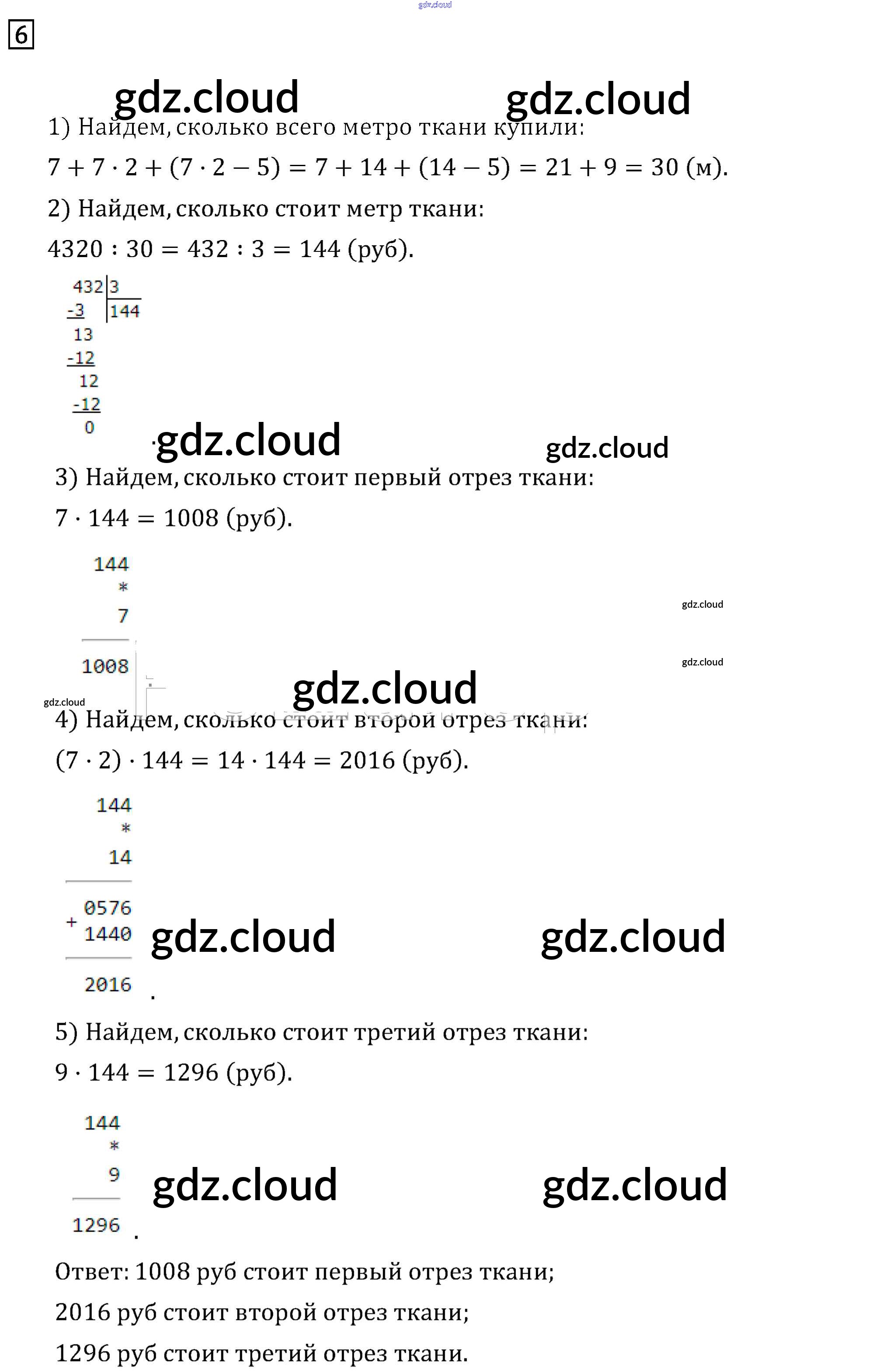 gdz.cloud

6

gdz.cloud gdz.cloud

1) Найдем, сколько всего метро ткани купили:

$7 + 7 \cdot 2 + (7 \cdot 2 - 5) = 7 + 14 + (14 - 5) = 21 + 9 = 30$ (м).

2) Найдем, сколько стоит метр ткани:

$4320 : 30 = 432 : 3 = 144$ (руб).

432 | 3
-3 | 144
13
-12
12
-12
0

gdz.cloud gdz.cloud

3) Найдем, сколько стоит первый отрез ткани:

$7 \cdot 144 = 1008$ (руб).

144
*
7
1008

gdz.cloud
gdz.cloud
gdz.cloud
gdz.cloud

4) Найдем, сколько стоит второй отрез ткани:

$(7 \cdot 2) \cdot 144 = 14 \cdot 144 = 2016$ (руб).

144
*
14
0576
+ 1440
2016

gdz.cloud gdz.cloud

5) Найдем, сколько стоит третий отрез ткани:

$9 \cdot 144 = 1296$ (руб).

144
*
9
1296

gdz.cloud gdz.cloud

Ответ: 1008 руб стоит первый отрез ткани;

2016 руб стоит второй отрез ткани;

1296 руб стоит третий отрез ткани.